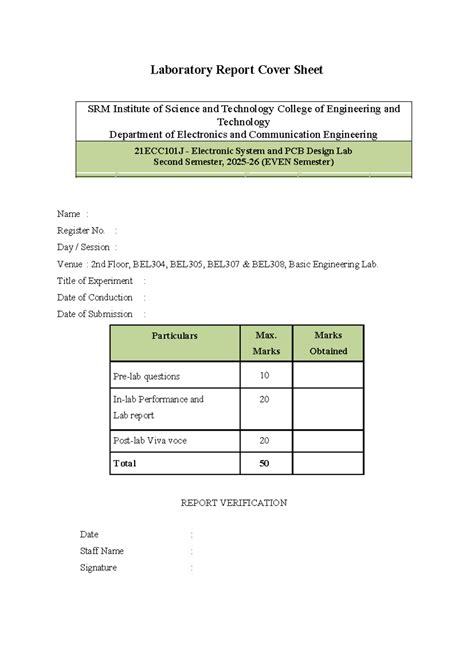 Laboratory Report Cover Sheet

SRM Institute of Science and Technology College of Engineering and Technology
Department of Electronics and Communication Engineering

21ECC101J - Electronic System and PCB Design Lab
Second Semester, 2025-26 (EVEN Semester)

Name :
Register No. :
Day / Session :
Venue : 2nd Floor, BEL304, BEL305, BEL307 & BEL308, Basic Engineering Lab.
Title of Experiment :
Date of Conduction :
Date of Submission :

| Particulars | Max. Marks | Marks Obtained |
|---|---|---|
| Pre-lab questions | 10 | |
| In-lab Performance and Lab report | 20 | |
| Post-lab Viva voce | 20 | |
| Total | 50 | |

REPORT VERIFICATION

Date :
Staff Name :
Signature :